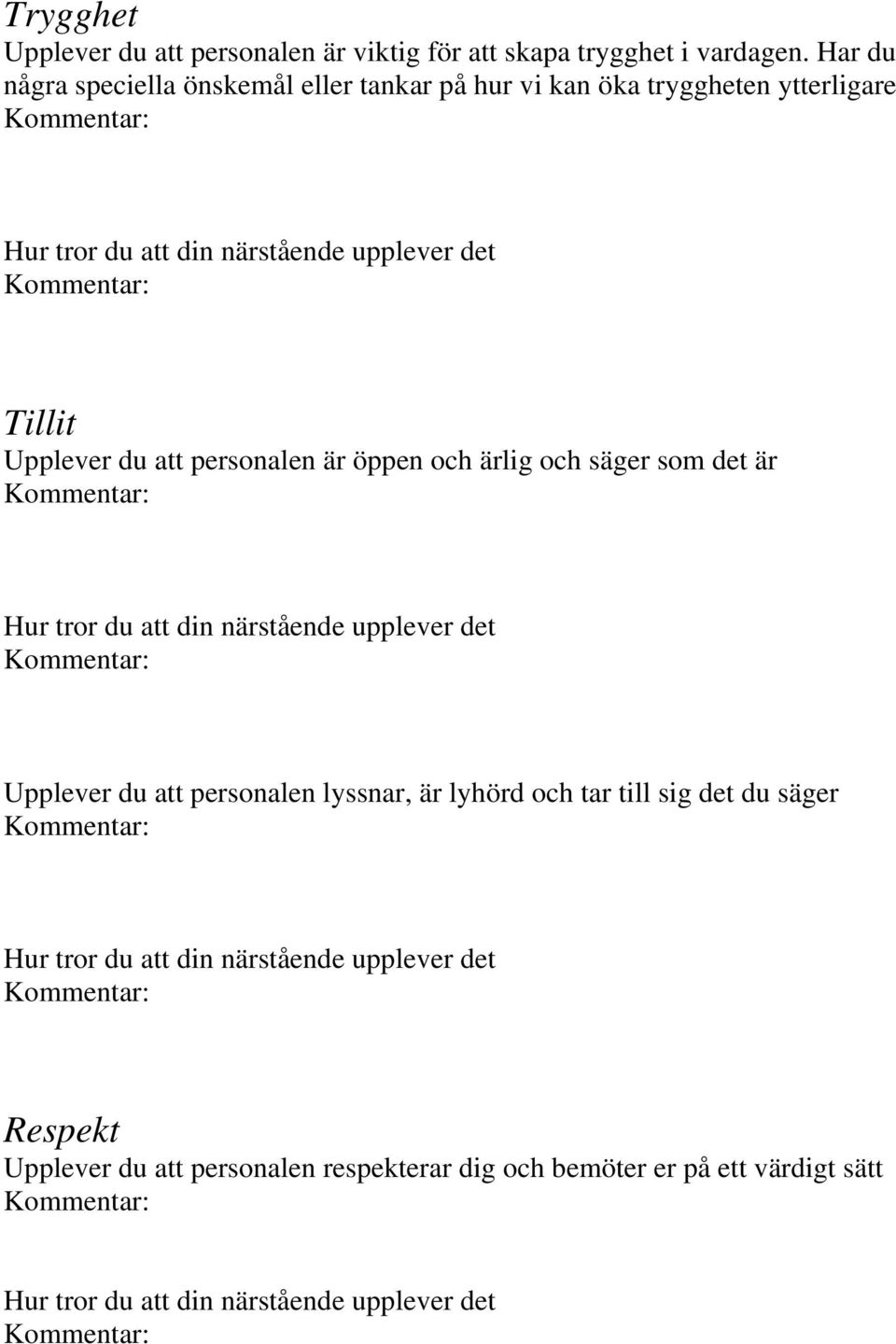 Trygghet
Upplever du att personalen är viktig för att skapa trygghet i vardagen. Har du några speciella önskemål eller tankar på hur vi kan öka tryggheten ytterligare
Kommentar:

Hur tror du att din närstående upplever det
Kommentar:

Tillit
Upplever du att personalen är öppen och ärlig och säger som det är
Kommentar:

Hur tror du att din närstående upplever det
Kommentar:

Upplever du att personalen lyssnar, är lyhörd och tar till sig det du säger
Kommentar:

Hur tror du att din närstående upplever det
Kommentar:

Respekt
Upplever du att personalen respekterar dig och bemöter er på ett värdigt sätt
Kommentar:

Hur tror du att din närstående upplever det
Kommentar: